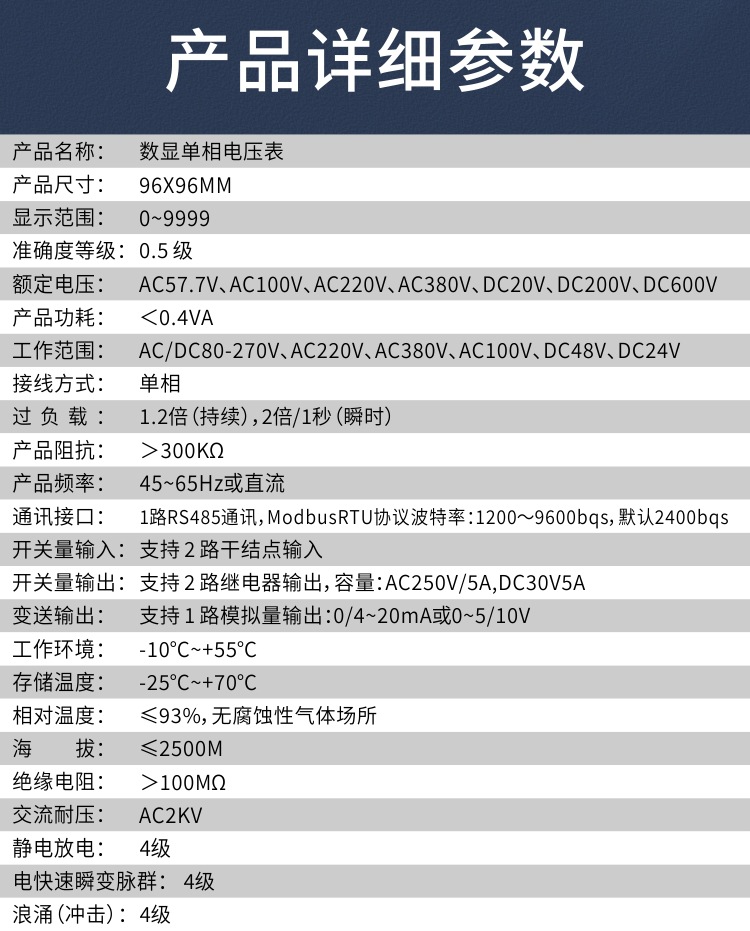 产品详细参数

产品名称： 数显单相电压表
产品尺寸： 96X96MM
显示范围： 0~9999
准确度等级： 0.5级
额定电压： AC57.7V、AC100V、AC220V、AC380V、DC20V、DC200V、DC600V
产品功耗： ＜0.4VA
工作范围： AC/DC80-270V、AC220V、AC380V、AC100V、DC48V、DC24V
接线方式： 单相
过负载： 1.2倍(持续)，2倍/1秒(瞬时)
产品阻抗： ＞300KΩ
产品频率： 45~65Hz或直流
通讯接口： 1路RS485通讯，ModbusRTU协议波特率：1200～9600bqs，默认2400bqs
开关量输入： 支持2路干结点输入
开关量输出： 支持2路继电器输出，容量：AC250V/5A，DC30V5A
变送输出： 支持1路模拟量输出：0/4~20mA或0~5/10V
工作环境： -10°C~+55°C
存储温度： -25°C~+70°C
相对温度： ≤93%，无腐蚀性气体场所
海拔： ≤2500M
绝缘电阻： ＞100MΩ
交流耐压： AC2KV
静电放电： 4级
电快速瞬变脉群： 4级
浪涌(冲击)： 4级